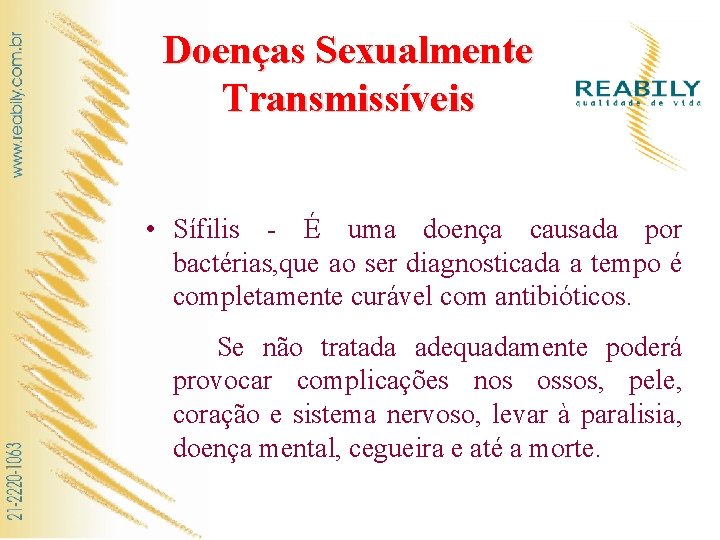 www.reabily.com.br

Doenças Sexualmente Transmissíveis

REABILY
qualidade de vida

• Sífilis - É uma doença causada por bactérias,que ao ser diagnosticada a tempo é completamente curável com antibióticos.

Se não tratada adequadamente poderá provocar complicações nos ossos, pele, coração e sistema nervoso, levar à paralisia, doença mental, cegueira e até a morte.

21-2220-1063